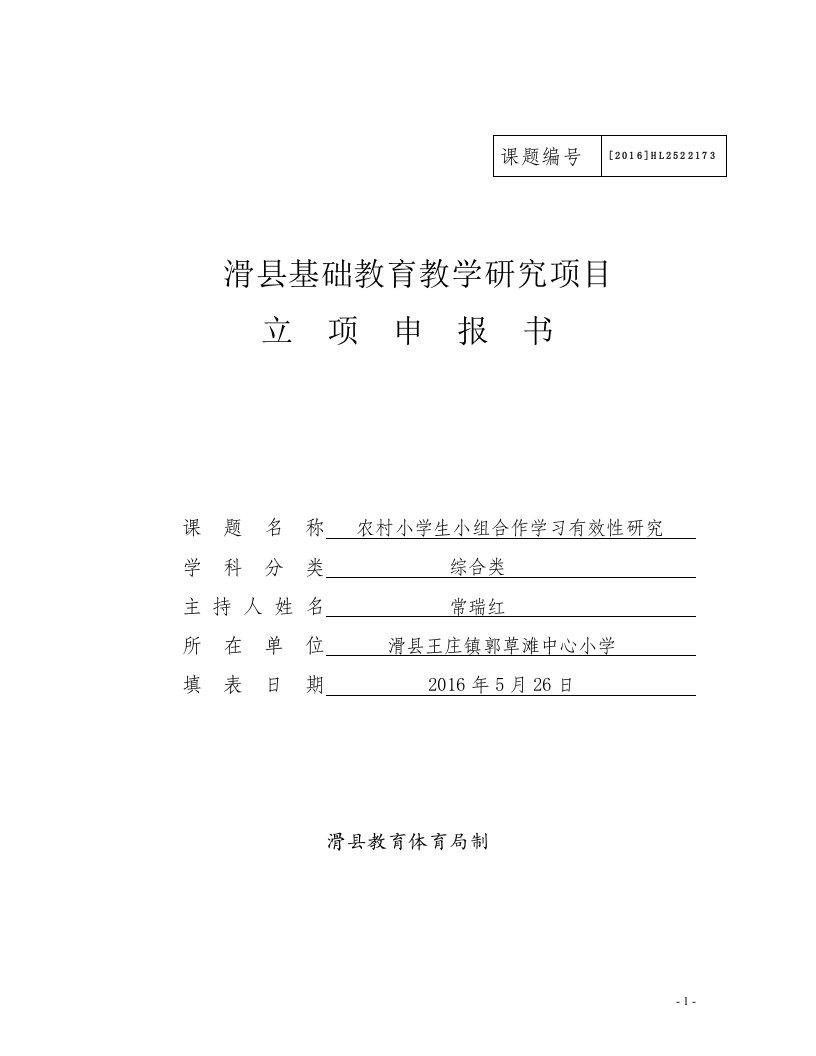 | 课题编号 | [2016]HL2522173 |
|---|---|

滑县基础教育教学研究项目

立 项 申 报 书

课 题 名 称 农村小学生小组合作学习有效性研究

学 科 分 类 综合类

主 持 人 姓 名 常瑞红

所 在 单 位 滑县王庄镇郭草滩中心小学

填 表 日 期 2016 年 5 月 26 日

滑县教育体育局制

- 1 -